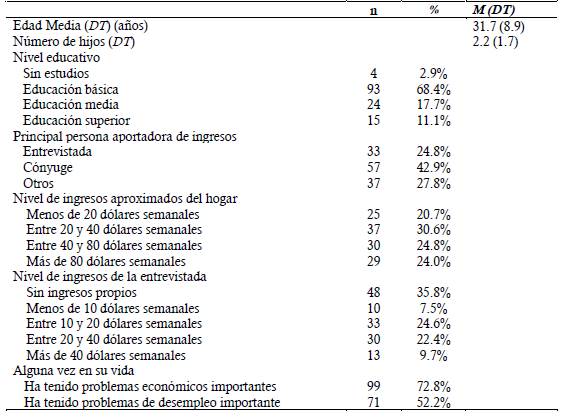 |  | n | % | M (DT) |
|---|---|---|---|
| Edad Media (DT) (años) |  |  | 31.7 (8.9) |
| Número de hijos (DT) |  |  | 2.2 (1.7) |
| Nivel educativo |  |  |  |
| Sin estudios | 4 | 2.9% |  |
| Educación básica | 93 | 68.4% |  |
| Educación media | 24 | 17.7% |  |
| Educación superior | 15 | 11.1% |  |
| Principal persona aportadora de ingresos |  |  |  |
| Entrevistada | 33 | 24.8% |  |
| Cónyuge | 57 | 42.9% |  |
| Otros | 37 | 27.8% |  |
| Nivel de ingresos aproximados del hogar |  |  |  |
| Menos de 20 dólares semanales | 25 | 20.7% |  |
| Entre 20 y 40 dólares semanales | 37 | 30.6% |  |
| Entre 40 y 80 dólares semanales | 30 | 24.8% |  |
| Más de 80 dólares semanales | 29 | 24.0% |  |
| Nivel de ingresos de la entrevistada |  |  |  |
| Sin ingresos propios | 48 | 35.8% |  |
| Menos de 10 dólares semanales | 10 | 7.5% |  |
| Entre 10 y 20 dólares semanales | 33 | 24.6% |  |
| Entre 20 y 40 dólares semanales | 30 | 22.4% |  |
| Más de 40 dólares semanales | 13 | 9.7% |  |
| Alguna vez en su vida |  |  |  |
| Ha tenido problemas económicos importantes | 99 | 72.8% |  |
| Ha tenido problemas de desempleo importante | 71 | 52.2% |  |